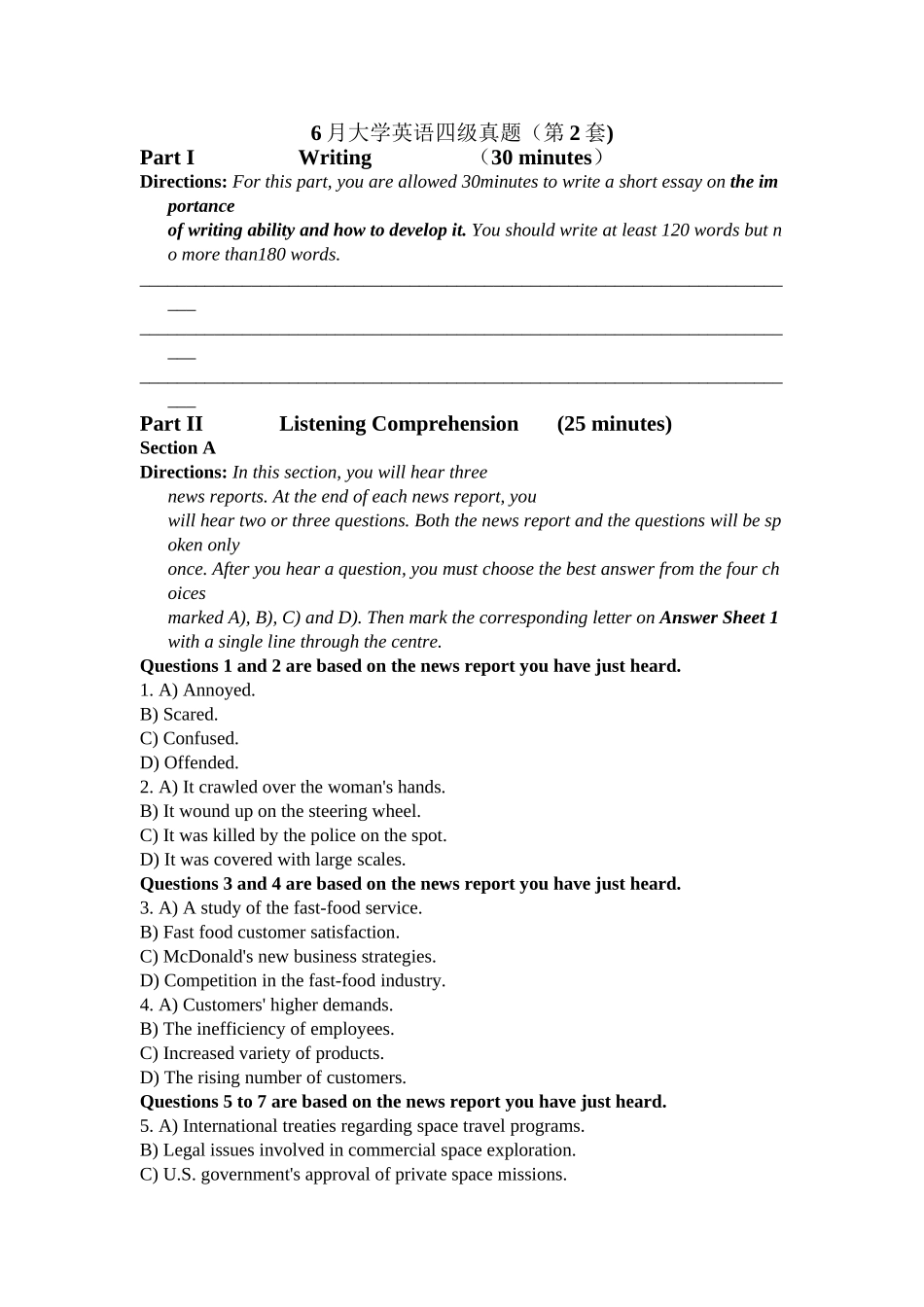 6月大学英语四级真题（第2套)

Part I Writing （30 minutes）

Directions: For this part, you are allowed 30minutes to write a short essay on the importance of writing ability and how to develop it. You should write at least 120 words but no more than180 words.

____

____

____

Part II Listening Comprehension (25 minutes)

Section A

Directions: In this section, you will hear three news reports. At the end of each news report, you will hear two or three questions. Both the news report and the questions will be spoken only once. After you hear a question, you must choose the best answer from the four choices marked A), B), C) and D). Then mark the corresponding letter on Answer Sheet 1 with a single line through the centre.

Questions 1 and 2 are based on the news report you have just heard.
1. A) Annoyed.
B) Scared.
C) Confused.
D) Offended.
2. A) It crawled over the woman's hands.
B) It wound up on the steering wheel.
C) It was killed by the police on the spot.
D) It was covered with large scales.
Questions 3 and 4 are based on the news report you have just heard.
3. A) A study of the fast-food service.
B) Fast food customer satisfaction.
C) McDonald's new business strategies.
D) Competition in the fast-food industry.
4. A) Customers' higher demands.
B) The inefficiency of employees.
C) Increased variety of products.
D) The rising number of customers.
Questions 5 to 7 are based on the news report you have just heard.
5. A) International treaties regarding space travel programs.
B) Legal issues involved in commercial space exploration.
C) U.S. government's approval of private space missions.